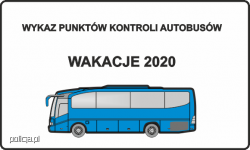 WYKAZ PUNKTÓW KONTROLI AUTOBUSÓW

WAKACJE 2020

policja.pl